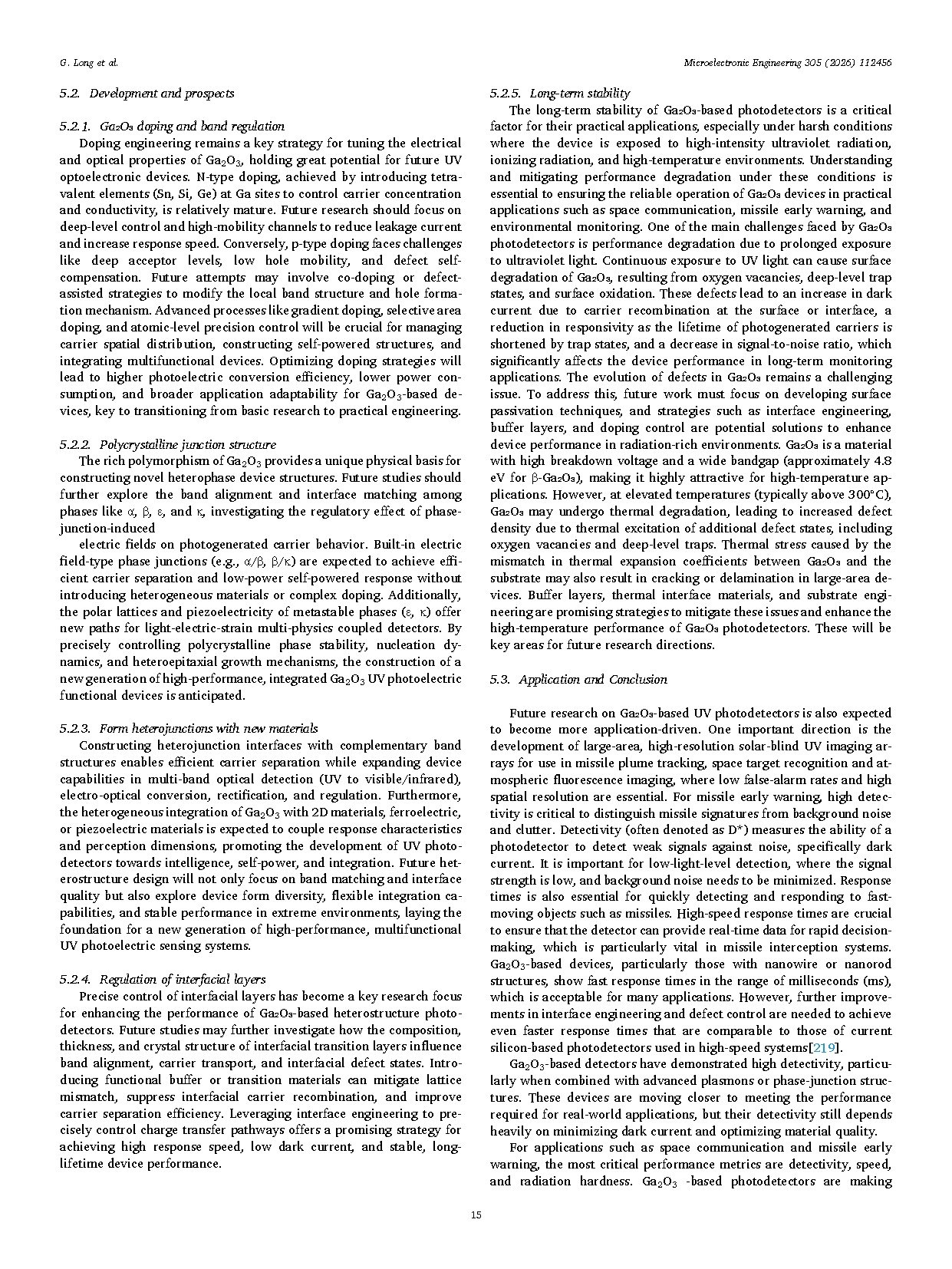 G. Long et al.

Microelectronic Engineering 305 (2026) 112456

5.2. Development and prospects

5.2.1. $Ga_2O_3$ doping and band regulation

Doping engineering remains a key strategy for tuning the electrical and optical properties of $Ga_2O_3$, holding great potential for future UV optoelectronic devices. N-type doping, achieved by introducing tetravalent elements (Sn, Si, Ge) at Ga sites to control carrier concentration and conductivity, is relatively mature. Future research should focus on deep-level control and high-mobility channels to reduce leakage current and increase response speed. Conversely, p-type doping faces challenges like deep acceptor levels, low hole mobility, and defect self-compensation. Future attempts may involve co-doping or defect-assisted strategies to modify the local band structure and hole formation mechanism. Advanced processes like gradient doping, selective area doping, and atomic-level precision control will be crucial for managing carrier spatial distribution, constructing self-powered structures, and integrating multifunctional devices. Optimizing doping strategies will lead to higher photoelectric conversion efficiency, lower power consumption, and broader application adaptability for $Ga_2O_3$-based devices, key to transitioning from basic research to practical engineering.

5.2.2. Polycrystalline junction structure

The rich polymorphism of $Ga_2O_3$ provides a unique physical basis for constructing novel heterophase device structures. Future studies should further explore the band alignment and interface matching among phases like α, β, ε, and κ, investigating the regulatory effect of phase-junction-induced

electric fields on photogenerated carrier behavior. Built-in electric field-type phase junctions (e.g., α/β, β/κ) are expected to achieve efficient carrier separation and low-power self-powered response without introducing heterogeneous materials or complex doping. Additionally, the polar lattices and piezoelectricity of metastable phases (ε, κ) offer new paths for light-electric-strain multi-physics coupled detectors. By precisely controlling polycrystalline phase stability, nucleation dynamics, and heteroepitaxial growth mechanisms, the construction of a new generation of high-performance, integrated $Ga_2O_3$ UV photoelectric functional devices is anticipated.

5.2.3. Form heterojunctions with new materials

Constructing heterojunction interfaces with complementary band structures enables efficient carrier separation while expanding device capabilities in multi-band optical detection (UV to visible/infrared), electro-optical conversion, rectification, and regulation. Furthermore, the heterogeneous integration of $Ga_2O_3$ with 2D materials, ferroelectric, or piezoelectric materials is expected to couple response characteristics and perception dimensions, promoting the development of UV photodetectors towards intelligence, self-power, and integration. Future heterostructure design will not only focus on band matching and interface quality but also explore device form diversity, flexible integration capabilities, and stable performance in extreme environments, laying the foundation for a new generation of high-performance, multifunctional UV photoelectric sensing systems.

5.2.4. Regulation of interfacial layers

Precise control of interfacial layers has become a key research focus for enhancing the performance of $Ga_2O_3$-based heterostructure photodetectors. Future studies may further investigate how the composition, thickness, and crystal structure of interfacial transition layers influence band alignment, carrier transport, and interfacial defect states. Introducing functional buffer or transition materials can mitigate lattice mismatch, suppress interfacial carrier recombination, and improve carrier separation efficiency. Leveraging interface engineering to precisely control charge transfer pathways offers a promising strategy for achieving high response speed, low dark current, and stable, long-lifetime device performance.

5.2.5. Long-term stability

The long-term stability of $Ga_2O_3$-based photodetectors is a critical factor for their practical applications, especially under harsh conditions where the device is exposed to high-intensity ultraviolet radiation, ionizing radiation, and high-temperature environments. Understanding and mitigating performance degradation under these conditions is essential to ensuring the reliable operation of $Ga_2O_3$ devices in practical applications such as space communication, missile early warning, and environmental monitoring. One of the main challenges faced by $Ga_2O_3$ photodetectors is performance degradation due to prolonged exposure to ultraviolet light. Continuous exposure to UV light can cause surface degradation of $Ga_2O_3$, resulting from oxygen vacancies, deep-level trap states, and surface oxidation. These defects lead to an increase in dark current due to carrier recombination at the surface or interface, a reduction in responsivity as the lifetime of photogenerated carriers is shortened by trap states, and a decrease in signal-to-noise ratio, which significantly affects the device performance in long-term monitoring applications. The evolution of defects in $Ga_2O_3$ remains a challenging issue. To address this, future work must focus on developing surface passivation techniques, and strategies such as interface engineering, buffer layers, and doping control are potential solutions to enhance device performance in radiation-rich environments. $Ga_2O_3$ is a material with high breakdown voltage and a wide bandgap (approximately 4.8 eV for β-$Ga_2O_3$), making it highly attractive for high-temperature applications. However, at elevated temperatures (typically above 300°C), $Ga_2O_3$ may undergo thermal degradation, leading to increased defect density due to thermal excitation of additional defect states, including oxygen vacancies and deep-level traps. Thermal stress caused by the mismatch in thermal expansion coefficients between $Ga_2O_3$ and the substrate may also result in cracking or delamination in large-area devices. Buffer layers, thermal interface materials, and substrate engineering are promising strategies to mitigate these issues and enhance the high-temperature performance of $Ga_2O_3$ photodetectors. These will be key areas for future research directions.

5.3. Application and Conclusion

Future research on $Ga_2O_3$-based UV photodetectors is also expected to become more application-driven. One important direction is the development of large-area, high-resolution solar-blind UV imaging arrays for use in missile plume tracking, space target recognition and atmospheric fluorescence imaging, where low false-alarm rates and high spatial resolution are essential. For missile early warning, high detectivity is critical to distinguish missile signatures from background noise and clutter. Detectivity (often denoted as D*) measures the ability of a photodetector to detect weak signals against noise, specifically dark current. It is important for low-light-level detection, where the signal strength is low, and background noise needs to be minimized. Response times is also essential for quickly detecting and responding to fast-moving objects such as missiles. High-speed response times are crucial to ensure that the detector can provide real-time data for rapid decision-making, which is particularly vital in missile interception systems. $Ga_2O_3$-based devices, particularly those with nanowire or nanorod structures, show fast response times in the range of milliseconds (ms), which is acceptable for many applications. However, further improvements in interface engineering and defect control are needed to achieve even faster response times that are comparable to those of current silicon-based photodetectors used in high-speed systems[219].

$Ga_2O_3$-based detectors have demonstrated high detectivity, particularly when combined with advanced plasmons or phase-junction structures. These devices are moving closer to meeting the performance required for real-world applications, but their detectivity still depends heavily on minimizing dark current and optimizing material quality.

For applications such as space communication and missile early warning, the most critical performance metrics are detectivity, speed, and radiation hardness. $Ga_2O_3$ -based photodetectors are making

15